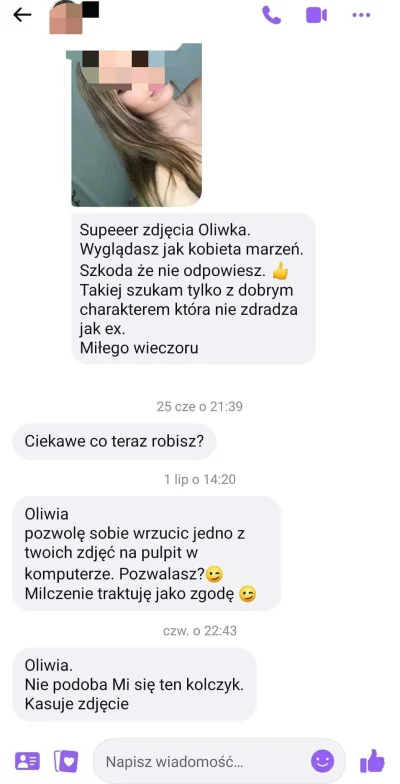 Supeeer zdjęcia Oliwka. Wyglądasz jak kobieta marzeń. Szkoda że nie odpowiesz. 👍 Takiej szukam tylko z dobrym charakterem która nie zdradza jak ex. Miłego wieczoru

25 cze o 21:39

Ciekawe co teraz robisz?

1 lip o 14:20

Oliwia
pozwolę sobie wrzucic jedno z twoich zdjęć na pulpit w komputerze. Pozwalasz?😉
Milczenie traktuję jako zgodę 😉

czw. o 22:43

Oliwia.
Nie podoba Mi się ten kolczyk.
Kasuje zdjęcie

Napisz wiadomość...